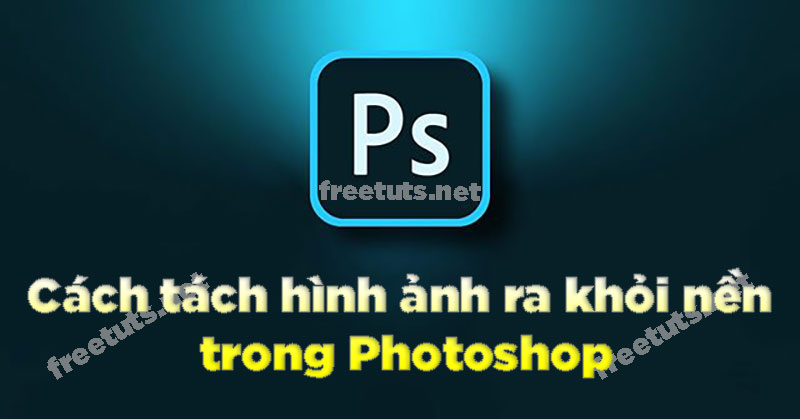 Ps
freetuts.net
Cách tách hình ảnh ra khỏi nền trong Photoshop
freetuts.net
freetuts.net